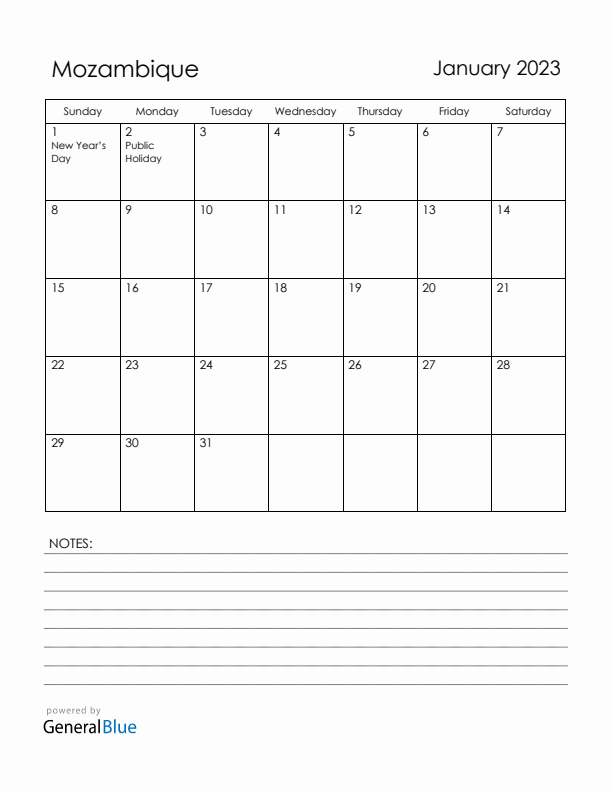 Mozambique

January 2023

| Sunday | Monday | Tuesday | Wednesday | Thursday | Friday | Saturday |
|---|---|---|---|---|---|---|
| 1 New Year's Day | 2 Public Holiday | 3 | 4 | 5 | 6 | 7 |
| 8 | 9 | 10 | 11 | 12 | 13 | 14 |
| 15 | 16 | 17 | 18 | 19 | 20 | 21 |
| 22 | 23 | 24 | 25 | 26 | 27 | 28 |
| 29 | 30 | 31 | | | | |

NOTES:

powered by
GeneralBlue